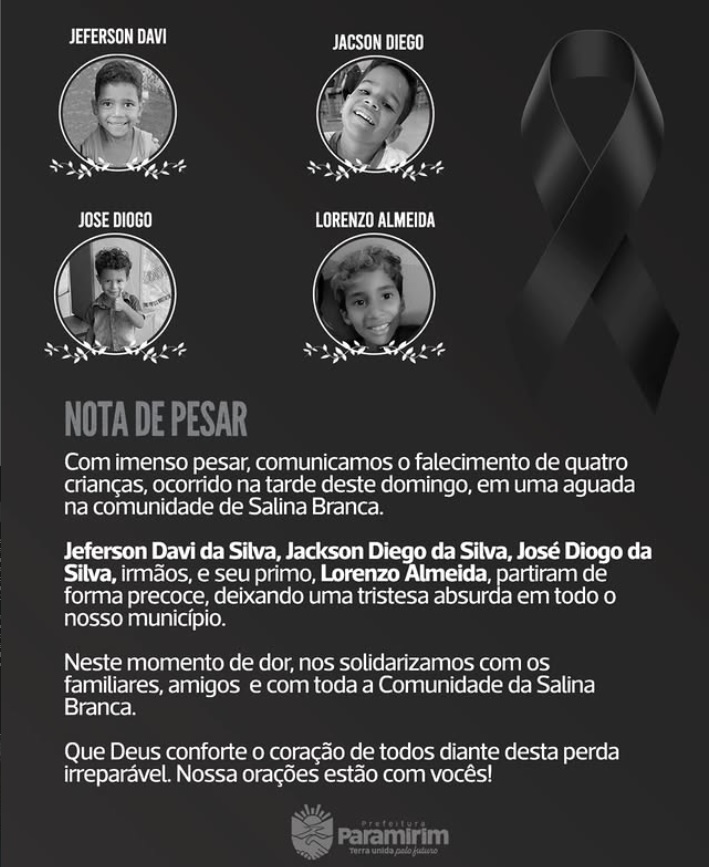 JEFERSON DAVI

JACSON DIEGO

JOSE DIOGO

LORENZO ALMEIDA

NOTA DE PESAR

Com imenso pesar, comunicamos o falecimento de quatro crianças, ocorrido na tarde deste domingo, em uma aguada na comunidade de Salina Branca.

Jeferson Davi da Silva, Jackson Diego da Silva, José Diogo da Silva, irmãos, e seu primo, Lorenzo Almeida, partiram de forma precoce, deixando uma tristesa absurda em todo o nosso município.

Neste momento de dor, nos solidarizamos com os familiares, amigos e com toda a Comunidade da Salina Branca.

Que Deus conforte o coração de todos diante desta perda irreparável. Nossa orações estão com vocês!

Prefeitura
Paramirim
Terra unida pelo futuro